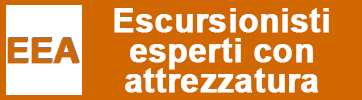 EEA

Escursionisti esperti con attrezzatura